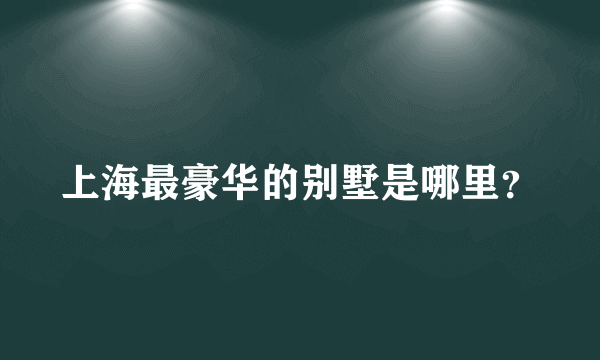 上海最豪华的别墅是哪里？